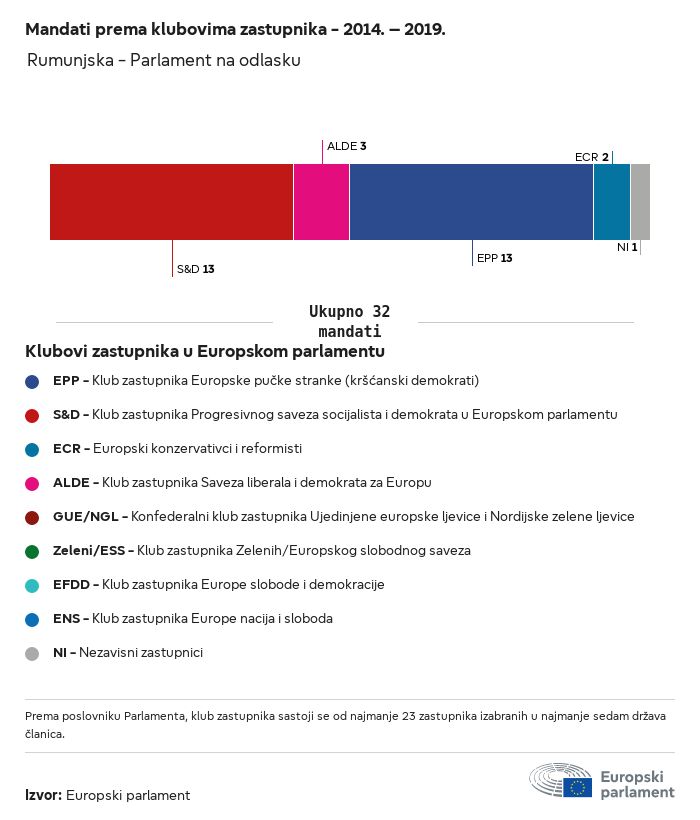 Mandati prema klubovima zastupnika - 2014. – 2019.

Rumunjska - Parlament na odlasku

ALDE 3
ECR 2
S&D 13
EPP 13
NI 1

Ukupno 32 mandati

Klubovi zastupnika u Europskom parlamentu

EPP - Klub zastupnika Europske pučke stranke (kršćanski demokrati)

S&D - Klub zastupnika Progresivnog saveza socijalista i demokrata u Europskom parlamentu

ECR - Europski konzervativci i reformisti

ALDE - Klub zastupnika Saveza liberala i demokrata za Europu

GUE/NGL - Konfederalni klub zastupnika Ujedinjene europske ljevice i Nordijske zelene ljevice

Zeleni/ESS - Klub zastupnika Zelenih/Europskog slobodnog saveza

EFDD - Klub zastupnika Europe slobode i demokracije

ENS - Klub zastupnika Europe nacija i sloboda

NI - Nezavisni zastupnici

Prema poslovniku Parlamenta, klub zastupnika sastoji se od najmanje 23 zastupnika izabranih u najmanje sedam država članica.

Izvor: Europski parlament

Europski parlament